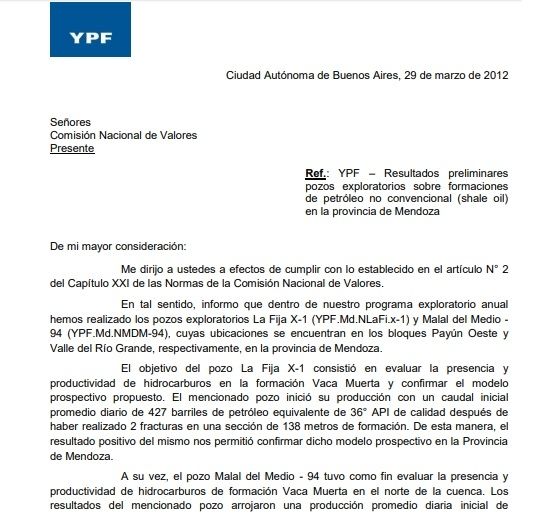 YPF

Ciudad Autónoma de Buenos Aires, 29 de marzo de 2012

Señores
Comisión Nacional de Valores
Presente

Ref.: YPF – Resultados preliminares pozos exploratorios sobre formaciones de petróleo no convencional (shale oil) en la provincia de Mendoza

De mi mayor consideración:

Me dirijo a ustedes a efectos de cumplir con lo establecido en el artículo N° 2 del Capítulo XXI de las Normas de la Comisión Nacional de Valores.

En tal sentido, informo que dentro de nuestro programa exploratorio anual hemos realizado los pozos exploratorios La Fija X-1 (YPF.Md.NLaFi.x-1) y Malal del Medio - 94 (YPF.Md.NMDM-94), cuyas ubicaciones se encuentran en los bloques Payún Oeste y Valle del Río Grande, respectivamente, en la provincia de Mendoza.

El objetivo del pozo La Fija X-1 consistió en evaluar la presencia y productividad de hidrocarburos en la formación Vaca Muerta y confirmar el modelo prospectivo propuesto. El mencionado pozo inició su producción con un caudal inicial promedio diario de 427 barriles de petróleo equivalente de 36° API de calidad después de haber realizado 2 fracturas en una sección de 138 metros de formación. De esta manera, el resultado positivo del mismo nos permitió confirmar dicho modelo prospectivo en la Provincia de Mendoza.

A su vez, el pozo Malal del Medio - 94 tuvo como fin evaluar la presencia y productividad de hidrocarburos de formación Vaca Muerta en el norte de la cuenca. Los resultados del mencionado pozo arrojaron una producción promedio diaria inicial de